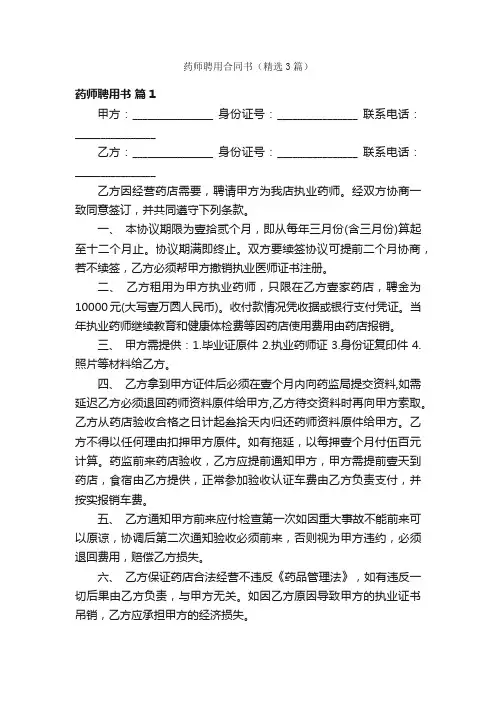 药师聘用合同书（精选3篇）

药师聘用书 篇1

甲方：______________ 身份证号：______________ 联系电话：______________

乙方：______________ 身份证号：______________ 联系电话：______________

乙方因经营药店需要，聘请甲方为我店执业药师。经双方协商一致同意签订，并共同遵守下列条款。

一、 本协议期限为壹拾贰个月，即从每年三月份(含三月份)算起至十二个月止。协议期满即终止。双方要续签协议可提前二个月协商，若不续签，乙方必须帮甲方撤销执业医师证书注册。

二、 乙方租用为甲方执业药师，只限在乙方壹家药店，聘金为10000元(大写壹万圆人民币)。收付款情况凭收据或银行支付凭证。当年执业药师继续教育和健康体检费等因药店使用费用由药店报销。

三、 甲方需提供：1.毕业证原件 2.执业药师证 3.身份证复印件 4.照片等材料给乙方。

四、 乙方拿到甲方证件后必须在壹个月内向药监局提交资料,如需延迟乙方必须退回药师资料原件给甲方,乙方待交资料时再向甲方索取。乙方从药店验收合格之日计起叁拾天内归还药师资料原件给甲方。乙方不得以任何理由扣押甲方原件。如有拖延，以每押壹个月付伍百元计算。药监前来药店验收，乙方应提前通知甲方，甲方需提前壹天到药店，食宿由乙方提供，正常参加验收认证车费由乙方负责支付，并按实报销车费。

五、 乙方通知甲方前来应付检查第一次如因重大事故不能前来可以原谅，协调后第二次通知验收必须前来，否则视为甲方违约，必须退回费用，赔偿乙方损失。

六、 乙方保证药店合法经营不违反《药品管理法》，如有违反一切后果由乙方负责，与甲方无关。如因乙方原因导致甲方的执业证书吊销，乙方应承担甲方的经济损失。